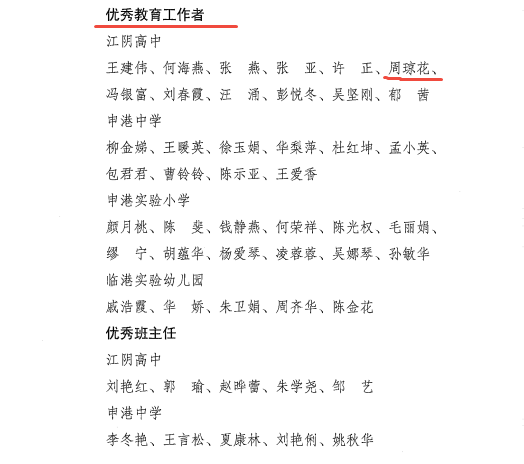 优秀教育工作者

江阴高中

王建伟、何海燕、张　燕、张　亚、许　正、周琼花、冯银富、刘春霞、汪　涌、彭悦冬、吴坚刚、郁　茜

申港中学

柳金娣、王暖英、徐玉娟、华梨萍、杜红坤、孟小英、包君君、曹铃铃、陈示亚、王爱香

申港实验小学

颜月桃、陈　斐、钱静燕、何荣祥、陈光权、毛丽娟、缪　宁、胡蕴华、杨爱琴、凌蓉蓉、吴娜琴、孙敏华

临港实验幼儿园

戚浩霞、华　娇、朱卫娟、周齐华、陈金花

优秀班主任

江阴高中

刘艳红、郭　瑜、赵晔蕾、朱学尧、邹　艺

申港中学

李冬艳、王言松、夏康林、刘艳俐、姚秋华